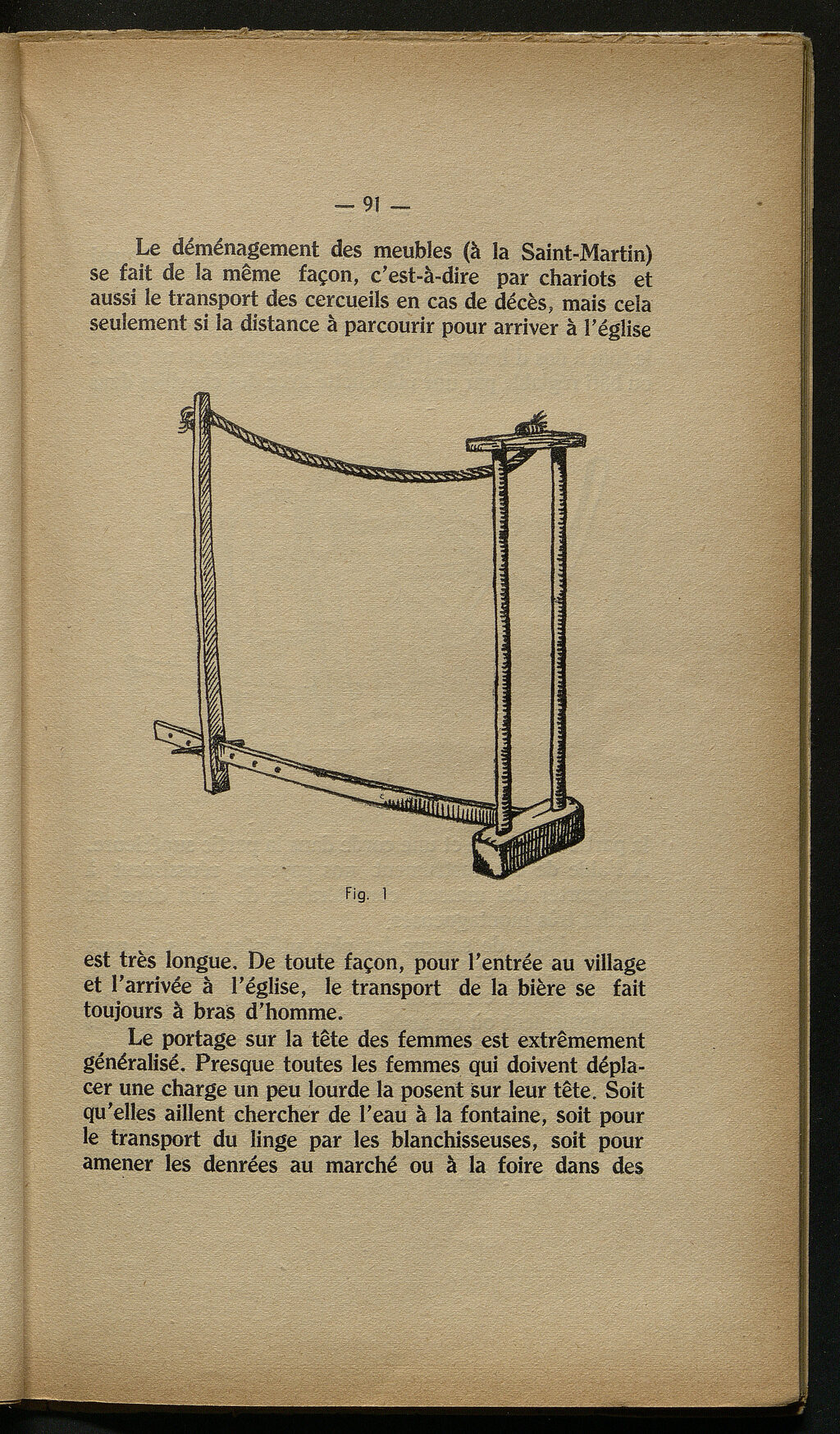 — 91 —

Le déménagement des meubles (à la Saint-Martin) se fait de la même façon, c'est-à-dire par chariots et aussi le transport des cercueils en cas de décès, mais cela seulement si la distance à parcourir pour arriver à l'église

Fig. 1

est très longue. De toute façon, pour l'entrée au village et l'arrivée à l'église, le transport de la bière se fait toujours à bras d'homme.

Le portage sur la tête des femmes est extrêmement généralisé. Presque toutes les femmes qui doivent déplacer une charge un peu lourde la posent sur leur tête. Soit qu'elles aillent chercher de l'eau à la fontaine, soit pour le transport du linge par les blanchisseuses, soit pour amener les denrées au marché ou à la foire dans des